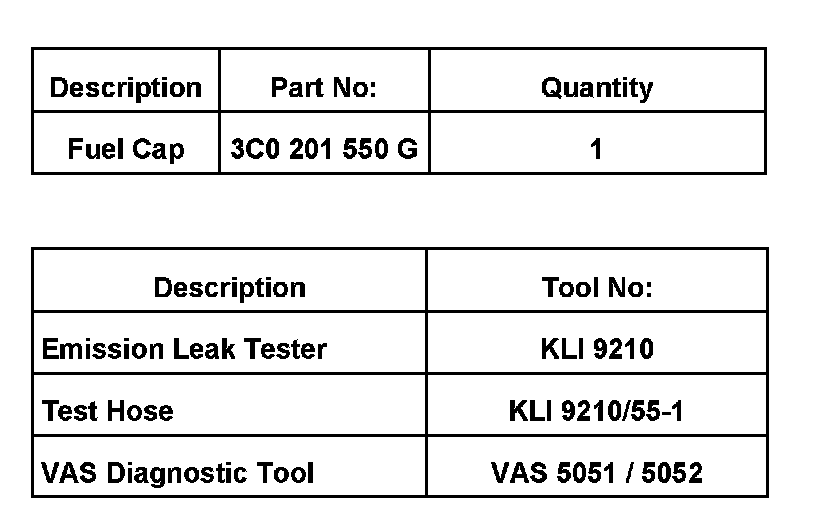 | Description | Part No: | Quantity |
|---|---|---|
| Fuel Cap | 3C0 201 550 G | 1 |

| Description | Tool No: |
|---|---|
| Emission Leak Tester | KLI 9210 |
| Test Hose | KLI 9210/55-1 |
| VAS Diagnostic Tool | VAS 5051 / 5052 |